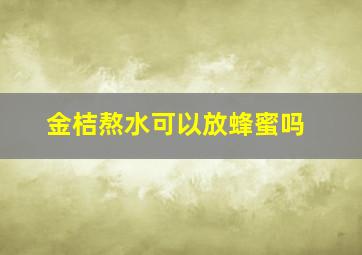 金桔熬水可以放蜂蜜吗